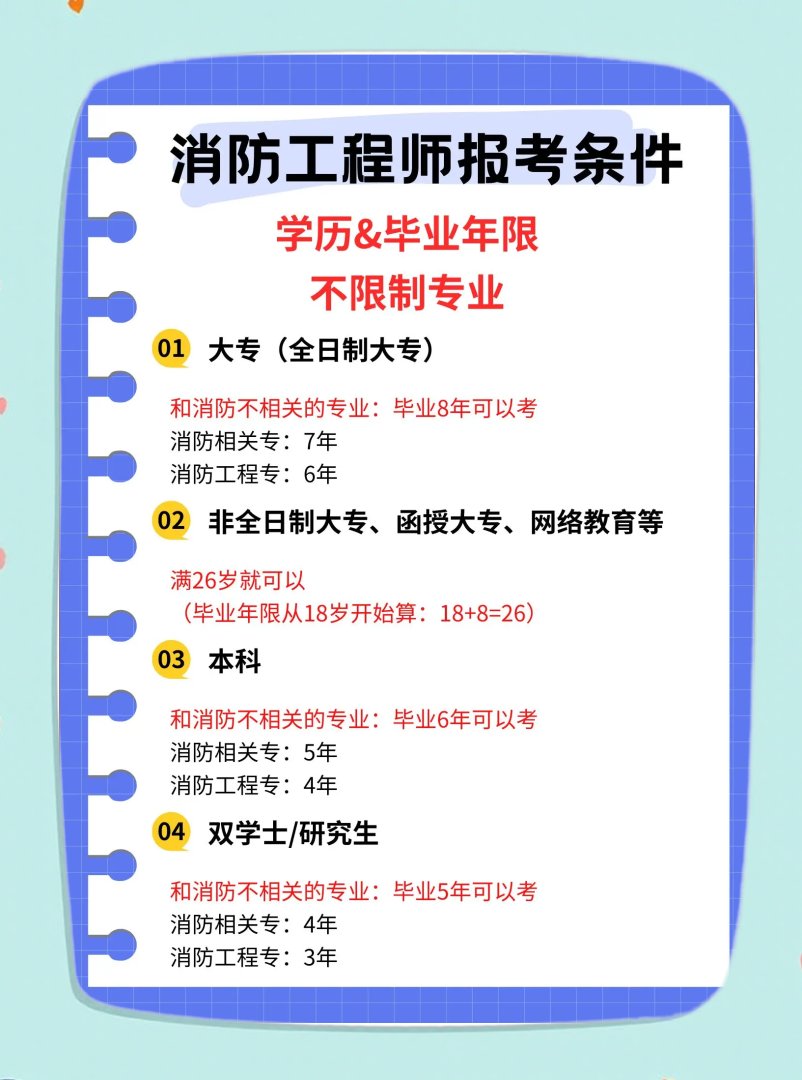 消防工程师报考条件

学历&毕业年限
不限制专业

01 大专（全日制大专）

和消防不相关的专业：毕业8年可以考
消防相关专：7年
消防工程专：6年

02 非全日制大专、函授大专、网络教育等

满26岁就可以
（毕业年限从18岁开始算：18+8=26）

03 本科

和消防不相关的专业：毕业6年可以考
消防相关专：5年
消防工程专：4年

04 双学士/研究生

和消防不相关的专业：毕业5年可以考
消防相关专：4年
消防工程专：3年